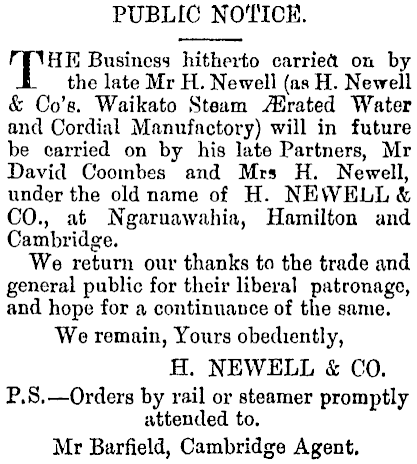 PUBLIC NOTICE.

THE Business hitherto carried on by the late Mr H. Newell (as H. Newell & Co's. Waikato Steam Ærated Water and Cordial Manufactory) will in future be carried on by his late Partners, Mr David Coombes and Mrs H. Newell, under the old name of H. NEWELL & CO., at Ngaruawahia, Hamilton and Cambridge.

We return our thanks to the trade and general public for their liberal patronage, and hope for a continuance of the same.

We remain, Yours obediently,

H. NEWELL & CO.

P.S.—Orders by rail or steamer promptly attended to.

Mr Barfield, Cambridge Agent.